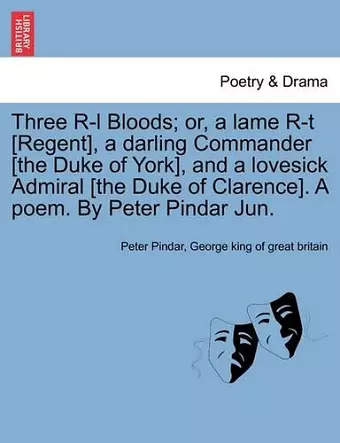 BRITISH LIBRARY

Poetry & Drama

Three R-l Bloods; or, a lame R-t [Regent], a darling Commander [the Duke of York], and a lovesick Admiral [the Duke of Clarence]. A poem. By Peter Pindar Jun.

Peter Pindar, George king of great britain